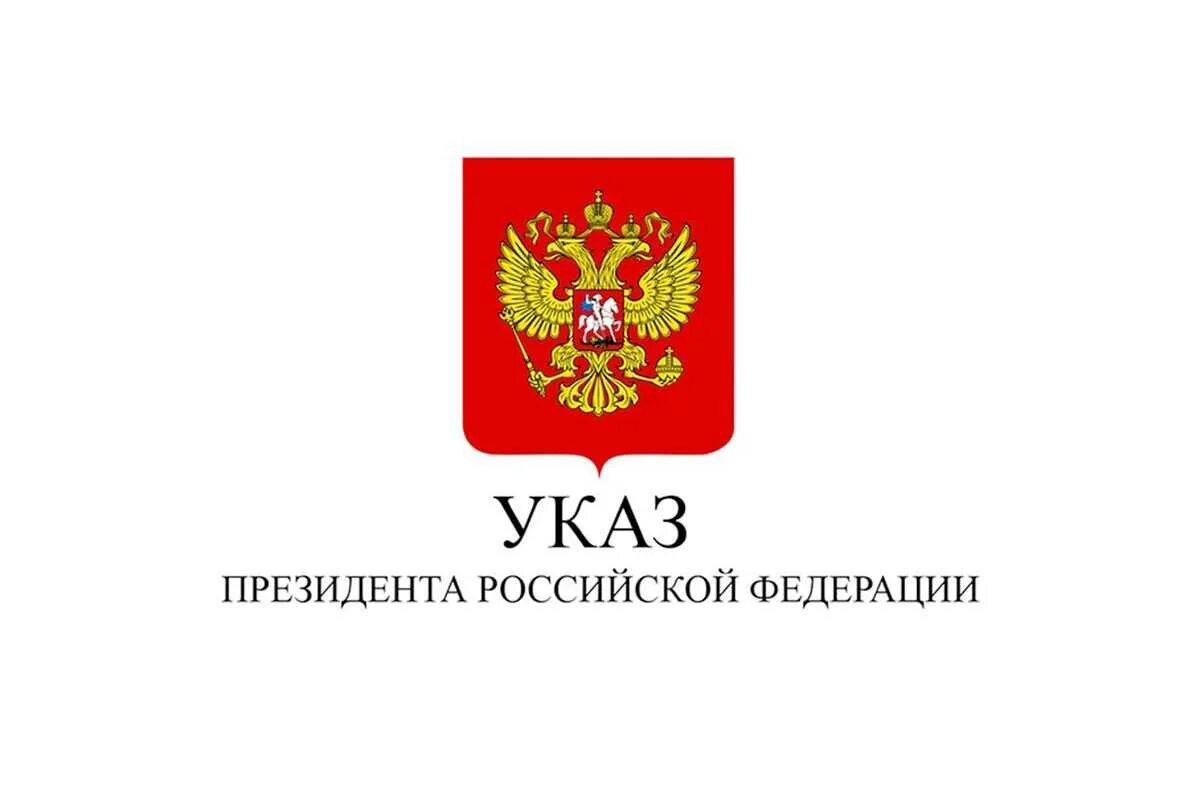 УКАЗ

ПРЕЗИДЕНТА РОССИЙСКОЙ ФЕДЕРАЦИИ